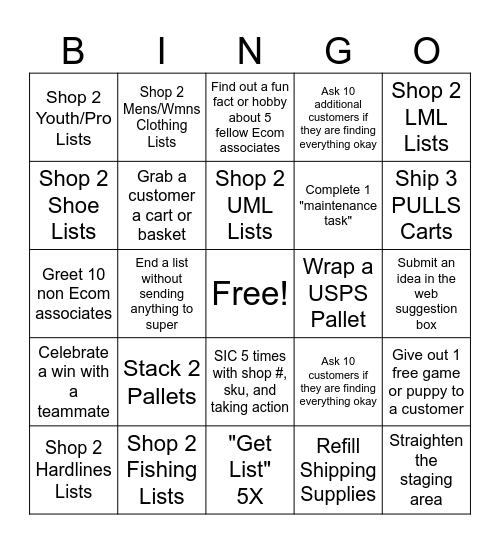 | B | I | N | G | O |
|---|---|---|---|---|
| Shop 2 Youth/Pro Lists | Shop 2 Mens/Wmns Clothing Lists | Find out a fun fact or hobby about 5 fellow Ecom associates | Ask 10 additional customers if they are finding everything okay | Shop 2 LML Lists |
| Shop 2 Shoe Lists | Grab a customer a cart or basket | Shop 2 UML Lists | Complete 1 "maintenance task" | Ship 3 PULLS Carts |
| Greet 10 non Ecom associates | End a list without sending anything to super | Free! | Wrap a USPS Pallet | Submit an idea in the web suggestion box |
| Celebrate a win with a teammate | Stack 2 Pallets | SIC 5 times with shop #, sku, and taking action | Ask 10 customers if they are finding everything okay | Give out 1 free game or puppy to a customer |
| Shop 2 Hardlines Lists | Shop 2 Fishing Lists | "Get List" 5X | Refill Shipping Supplies | Straighten the staging area |